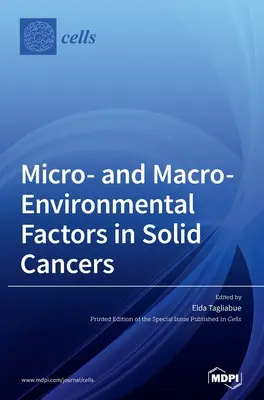 cells

Micro- and Macro-Environmental Factors in Solid Cancers

Edited by
Elda Tagliabue
Printed Edition of the Special Issue Published in Cells

www.mdpi.com/journal/cells

MDPI